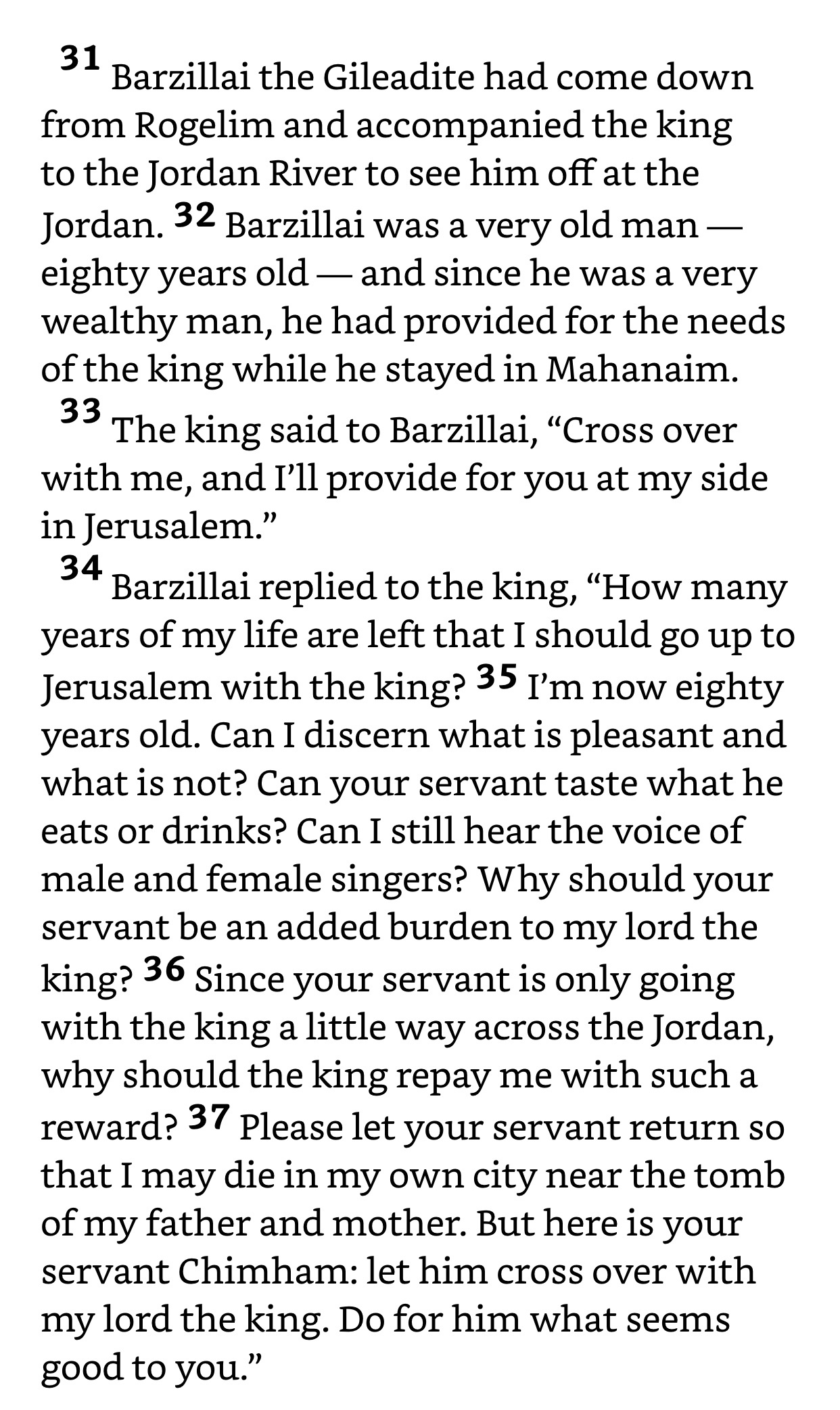 31 Barzillai the Gileadite had come down from Rogelim and accompanied the king to the Jordan River to see him off at the Jordan. 32 Barzillai was a very old man — eighty years old — and since he was a very wealthy man, he had provided for the needs of the king while he stayed in Mahanaim.
33 The king said to Barzillai, “Cross over with me, and I’ll provide for you at my side in Jerusalem.”
34 Barzillai replied to the king, “How many years of my life are left that I should go up to Jerusalem with the king? 35 I’m now eighty years old. Can I discern what is pleasant and what is not? Can your servant taste what he eats or drinks? Can I still hear the voice of male and female singers? Why should your servant be an added burden to my lord the king? 36 Since your servant is only going with the king a little way across the Jordan, why should the king repay me with such a reward? 37 Please let your servant return so that I may die in my own city near the tomb of my father and mother. But here is your servant Chimham: let him cross over with my lord the king. Do for him what seems good to you.”